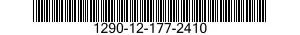 1290-12-177-2410